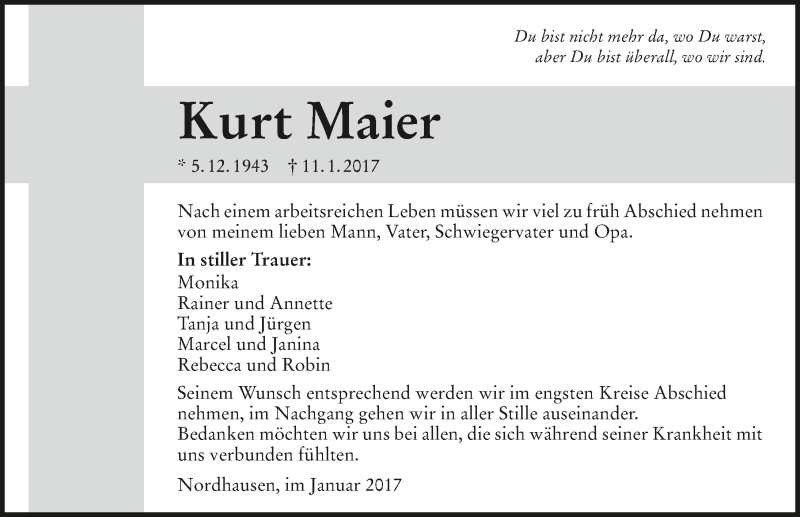 Du bist nicht mehr da, wo Du warst,
aber Du bist überall, wo wir sind.

Kurt Maier

* 5. 12. 1943 † 11. 1. 2017

Nach einem arbeitsreichen Leben müssen wir viel zu früh Abschied nehmen von meinem lieben Mann, Vater, Schwiegervater und Opa.

In stiller Trauer:
Monika
Rainer und Annette
Tanja und Jürgen
Marcel und Janina
Rebecca und Robin

Seinem Wunsch entsprechend werden wir im engsten Kreise Abschied nehmen, im Nachgang gehen wir in aller Stille auseinander.
Bedanken möchten wir uns bei allen, die sich während seiner Krankheit mit uns verbunden fühlten.

Nordhausen, im Januar 2017